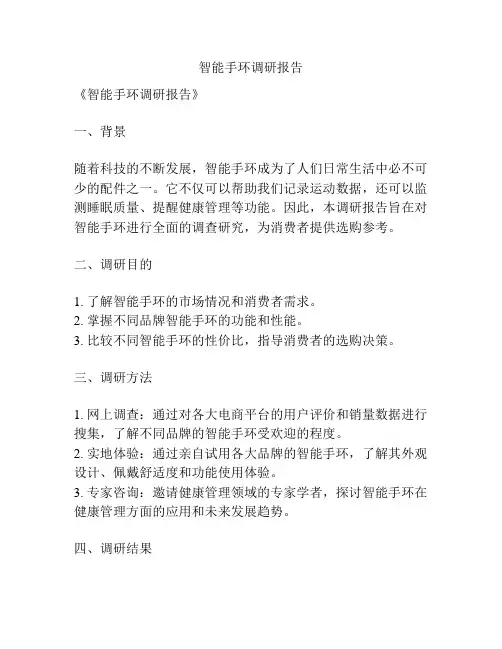 智能手环调研报告

《智能手环调研报告》

一、背景

随着科技的不断发展，智能手环成为了人们日常生活中必不可少的配件之一。它不仅可以帮助我们记录运动数据，还可以监测睡眠质量、提醒健康管理等功能。因此，本调研报告旨在对智能手环进行全面的调查研究，为消费者提供选购参考。

二、调研目的

1. 了解智能手环的市场情况和消费者需求。
2. 掌握不同品牌智能手环的功能和性能。
3. 比较不同智能手环的性价比，指导消费者的选购决策。

三、调研方法

1. 网上调查：通过对各大电商平台的用户评价和销量数据进行搜集，了解不同品牌的智能手环受欢迎的程度。
2. 实地体验：通过亲自试用各大品牌的智能手环，了解其外观设计、佩戴舒适度和功能使用体验。
3. 专家咨询：邀请健康管理领域的专家学者，探讨智能手环在健康管理方面的应用和未来发展趋势。

四、调研结果